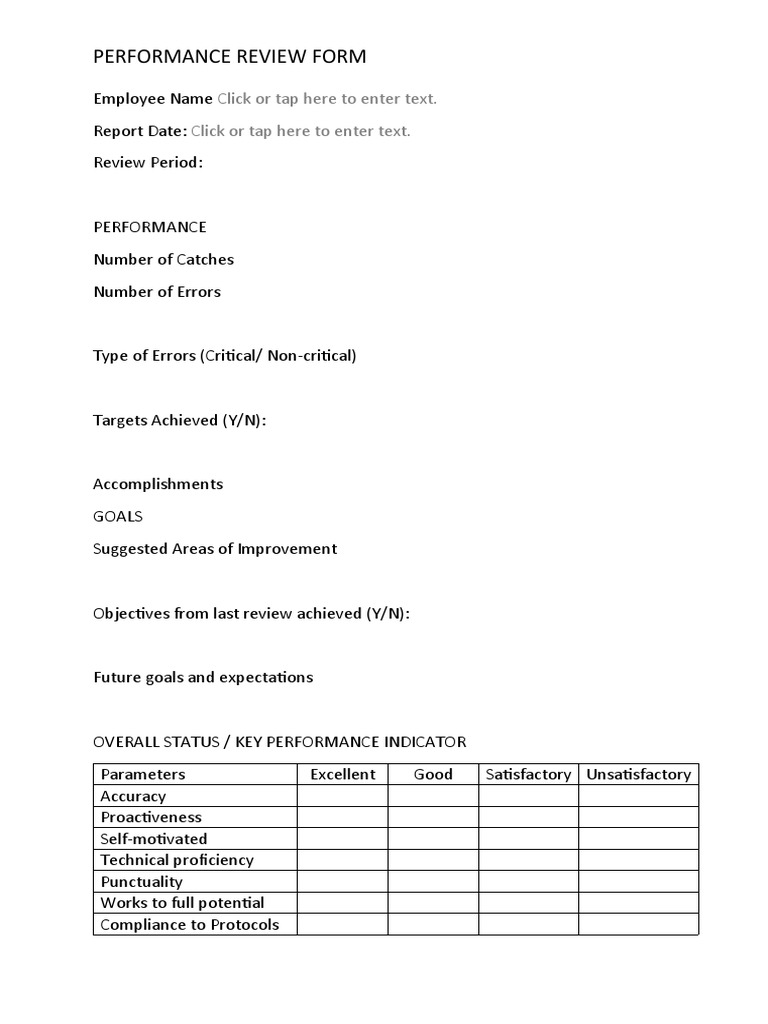 PERFORMANCE REVIEW FORM

Employee Name Click or tap here to enter text.

Report Date: Click or tap here to enter text.

Review Period:

PERFORMANCE

Number of Catches

Number of Errors

Type of Errors (Critical/ Non-critical)

Targets Achieved (Y/N):

Accomplishments

GOALS

Suggested Areas of Improvement

Objectives from last review achieved (Y/N):

Future goals and expectations

OVERALL STATUS / KEY PERFORMANCE INDICATOR

| Parameters | Excellent | Good | Satisfactory | Unsatisfactory |
|---|---|---|---|---|
| Accuracy | | | | |
| Proactiveness | | | | |
| Self-motivated | | | | |
| Technical proficiency | | | | |
| Punctuality | | | | |
| Works to full potential | | | | |
| Compliance to Protocols | | | | |